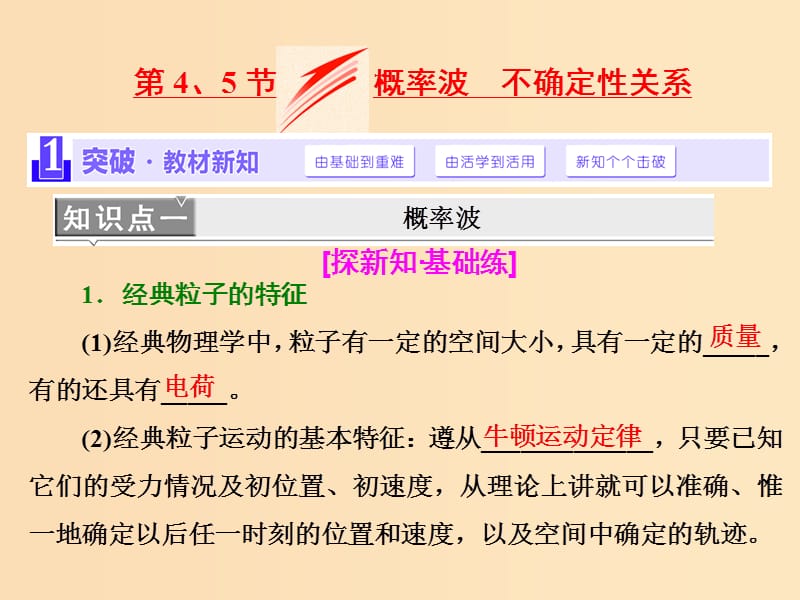 第 4、5 节 概率波 不确定性关系

1 突破 · 教材新知 由基础到重难 由活学到活用 新知个个击破

知识点一 概率波

[探新知·基础练]

1．经典粒子的特征

(1)经典物理学中，粒子有一定的空间大小，具有一定的质量，有的还具有电荷。

(2)经典粒子运动的基本特征：遵从牛顿运动定律，只要已知它们的受力情况及初位置、初速度，从理论上讲就可以准确、惟一地确定以后任一时刻的位置和速度，以及空间中确定的轨迹。